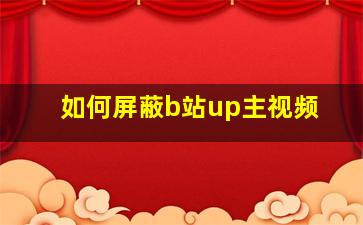 如何屏蔽b站up主视频